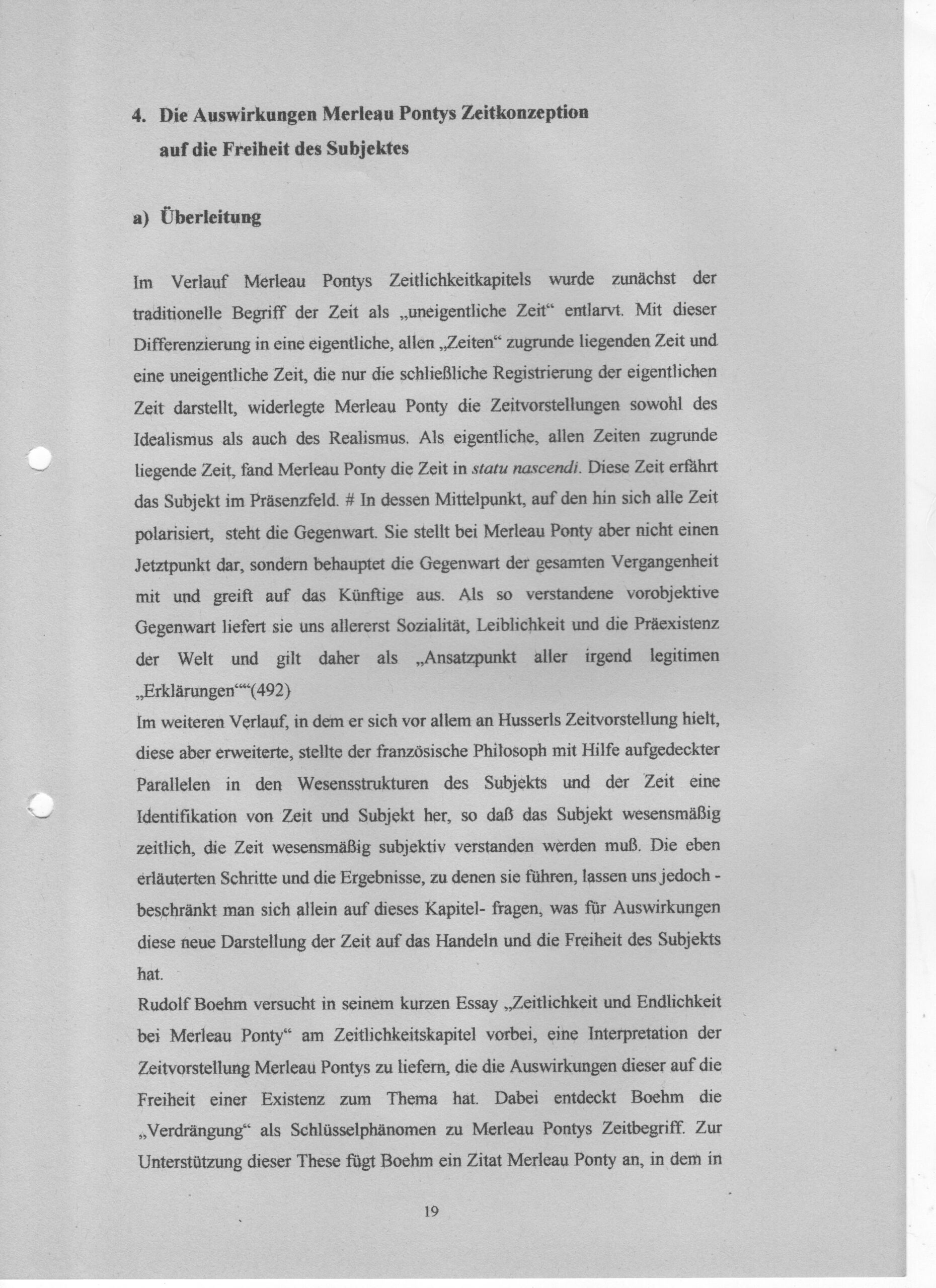 4. Die Auswirkungen Merleau Pontys Zeitkonzeption auf die Freiheit des Subjektes

a) Überleitung

Im Verlauf Merleau Pontys Zeitlichkeitkapitels wurde zunächst der traditionelle Begriff der Zeit als „uneigentliche Zeit“ entlarvt. Mit dieser Differenzierung in eine eigentliche, allen „Zeiten“ zugrunde liegenden Zeit und eine uneigentliche Zeit, die nur die schließliche Registrierung der eigentlichen Zeit darstellt, widerlegte Merleau Ponty die Zeitvorstellungen sowohl des Idealismus als auch des Realismus. Als eigentliche, allen Zeiten zugrunde liegende Zeit, fand Merleau Ponty die Zeit in statu nascendi. Diese Zeit erfährt das Subjekt im Präsenzfeld. # In dessen Mittelpunkt, auf den hin sich alle Zeit polarisiert, steht die Gegenwart. Sie stellt bei Merleau Ponty aber nicht einen Jetztpunkt dar, sondern behauptet die Gegenwart der gesamten Vergangenheit mit und greift auf das Künftige aus. Als so verstandene vorobjektive Gegenwart liefert sie uns allererst Sozialität, Leiblichkeit und die Präexistenz der Welt und gilt daher als „Ansatzpunkt aller irgend legitimen „Erklärungen““(492)
Im weiteren Verlauf, in dem er sich vor allem an Husserls Zeitvorstellung hielt, diese aber erweiterte, stellte der französische Philosoph mit Hilfe aufgedeckter Parallelen in den Wesensstrukturen des Subjekts und der Zeit eine Identifikation von Zeit und Subjekt her, so daß das Subjekt wesensmäßig zeitlich, die Zeit wesensmäßig subjektiv verstanden werden muß. Die eben erläuterten Schritte und die Ergebnisse, zu denen sie führen, lassen uns jedoch - beschränkt man sich allein auf dieses Kapitel- fragen, was für Auswirkungen diese neue Darstellung der Zeit auf das Handeln und die Freiheit des Subjekts hat.
Rudolf Boehm versucht in seinem kurzen Essay „Zeitlichkeit und Endlichkeit bei Merleau Ponty“ am Zeitlichkeitskapitel vorbei, eine Interpretation der Zeitvorstellung Merleau Pontys zu liefern, die die Auswirkungen dieser auf die Freiheit einer Existenz zum Thema hat. Dabei entdeckt Boehm die „Verdrängung“ als Schlüsselphänomen zu Merleau Pontys Zeitbegriff. Zur Unterstützung dieser These fügt Boehm ein Zitat Merleau Ponty an, in dem in

19